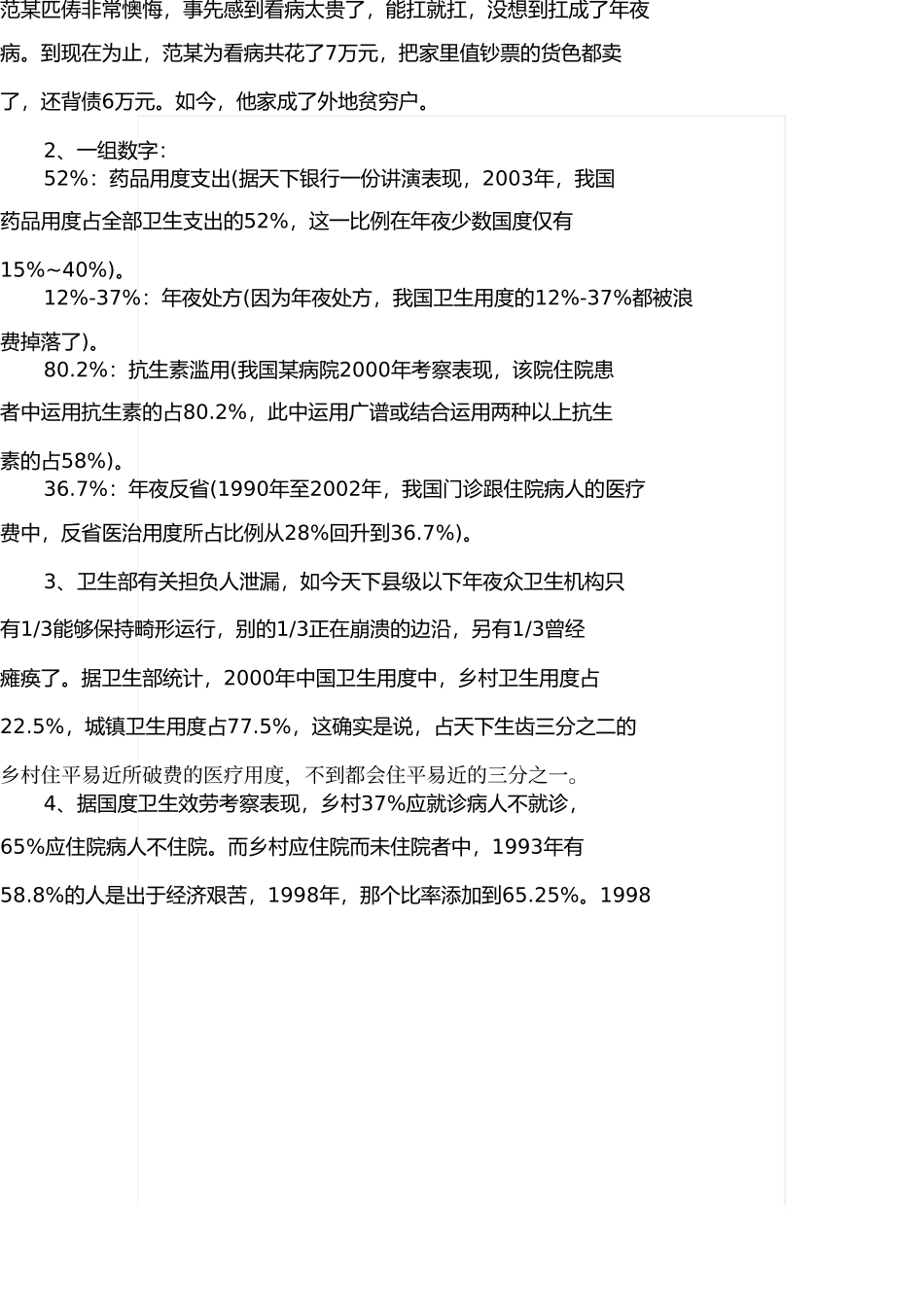 范某匹俦非常懊悔，事先感到看病太贵了，能扛就扛，没想到扛成了年夜病。到现在为止，范某为看病共花了7万元，把家里值钞票的货色都卖了，还背债6万元。如今，他家成了外地贫穷户。

2、一组数字：

52%：药品用度支出(据天下银行一份讲演表现，2003年，我国药品用度占全部卫生支出的52%，这一比例在年夜少数国度仅有15%~40%)。

12%-37%：年夜处方(因为年夜处方，我国卫生用度的12%-37%都被浪费掉落了)。

80.2%：抗生素滥用(我国某病院2000年考察表现，该院住院患者中运用抗生素的占80.2%，此中运用广谱或结合运用两种以上抗生素的占58%)。

36.7%：年夜反省(1990年至2002年，我国门诊跟住院病人的医疗费中，反省医治用度所占比例从28%回升到36.7%)。

3、卫生部有关担负人泄漏，如今天下县级以下年夜众卫生机构只有1/3能够保持畸形运行，别的1/3正在崩溃的边沿，另有1/3曾经瘫痪了。据卫生部统计，2000年中国卫生用度中，乡村卫生用度占22.5%，城镇卫生用度占77.5%，这确实是说，占天下生齿三分之二的乡村住平易近所破费的医疗用度，不到都会住平易近的三分之一。

4、据国度卫生效劳考察表现，乡村37%应就诊病人不就诊，65%应住院病人不住院。而乡村应住院而未住院者中，1993年有58.8%的人是出于经济艰苦，1998年，那个比率添加到65.25%。1998